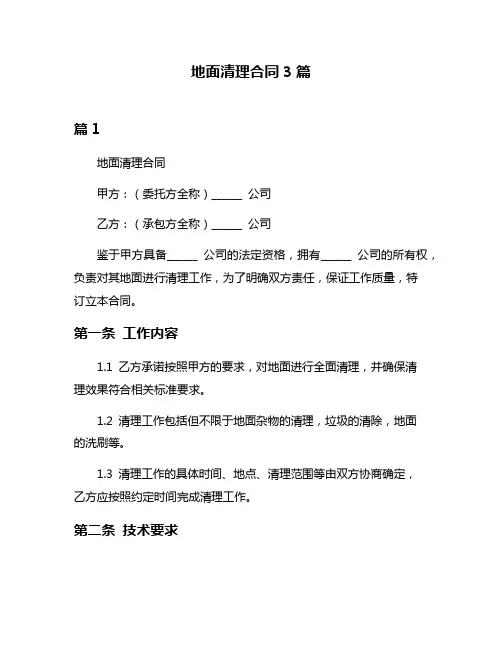 地面清理合同 3 篇

篇 1

地面清理合同

甲方：（委托方全称）______ 公司

乙方：（承包方全称）______ 公司

鉴于甲方具备______ 公司的法定资格，拥有______ 公司的所有权，负责对其地面进行清理工作，为了明确双方责任，保证工作质量，特订立本合同。

第一条 工作内容

1.1 乙方承诺按照甲方的要求，对地面进行全面清理，并确保清理效果符合相关标准要求。

1.2 清理工作包括但不限于地面杂物的清理，垃圾的清除，地面的洗刷等。

1.3 清理工作的具体时间、地点、清理范围等由双方协商确定，乙方应按照约定时间完成清理工作。

第二条 技术要求